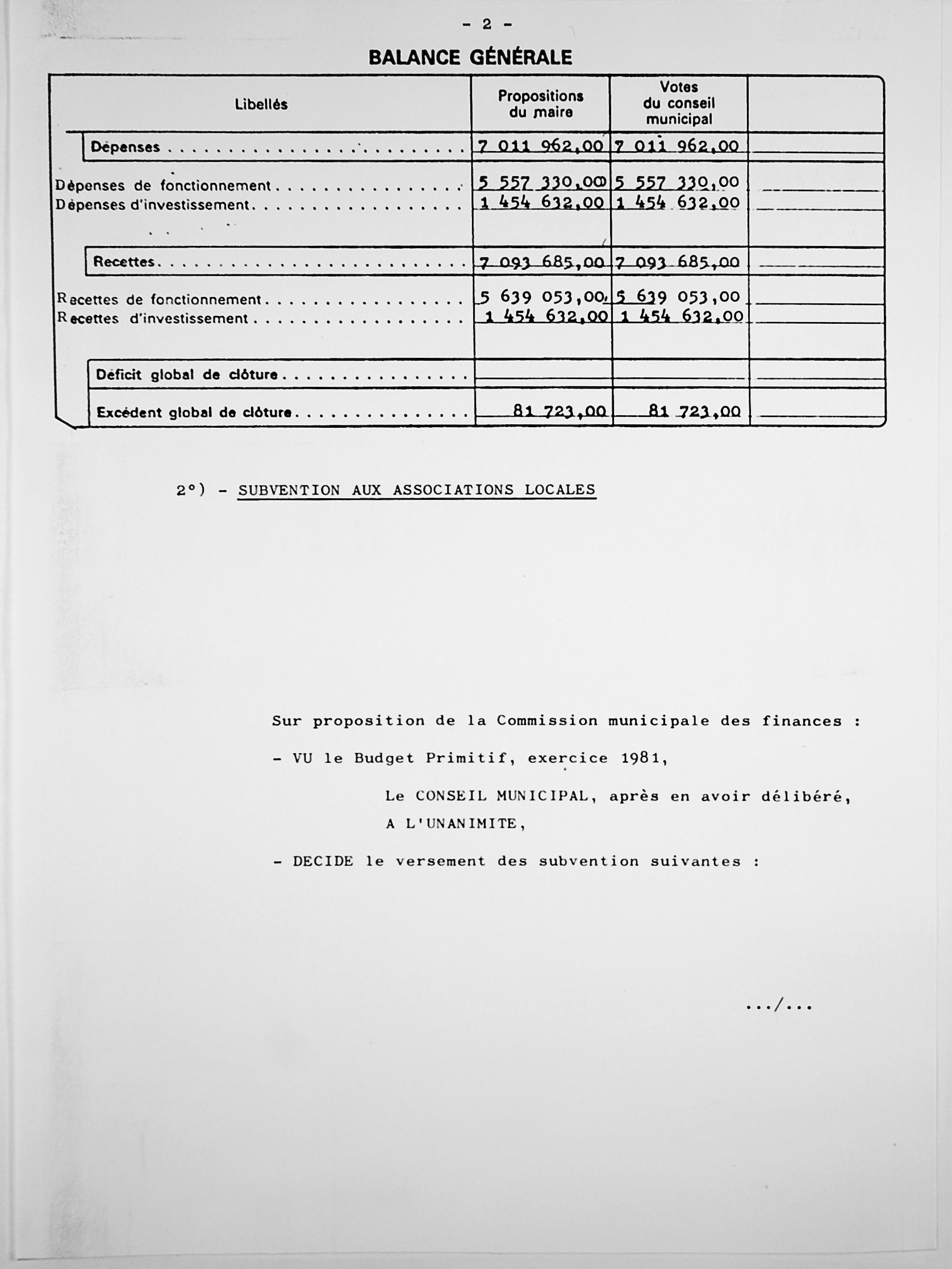 - 2 -

BALANCE GÉNÉRALE

| Libellés | Propositions du maire | Votes du conseil municipal | |
|---|---|---|---|
| Dépenses | 7 011 962,00 | 7 011 962,00 | |
| Dépenses de fonctionnement | 5 557 330,00 | 5 557 330,00 | |
| Dépenses d'investissement | 1 454 632,00 | 1 454 632,00 | |
| Recettes | 7 093 685,00 | 7 093 685,00 | |
| Recettes de fonctionnement | 5 639 053,00 | 5 639 053,00 | |
| Recettes d'investissement | 1 454 632,00 | 1 454 632,00 | |
| Déficit global de clôture | | | |
| Excédent global de clôture | 81 723,00 | 81 723,00 | |

2°) - SUBVENTION AUX ASSOCIATIONS LOCALES

Sur proposition de la Commission municipale des finances :

- VU le Budget Primitif, exercice 1981,

Le CONSEIL MUNICIPAL, après en avoir délibéré, A L'UNANIMITE,

- DECIDE le versement des subvention suivantes :

.../...